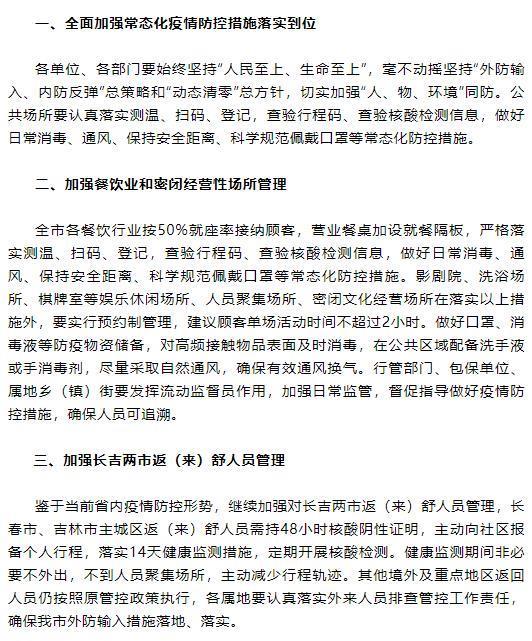 一、全面加强常态化疫情防控措施落实到位

各单位、各部门要始终坚持“人民至上、生命至上”，毫不动摇坚持“外防输入、内防反弹”总策略和“动态清零”总方针，切实加强“人、物、环境”同防。公共场所要认真落实测温、扫码、登记，查验行程码、查验核酸检测信息，做好日常消毒、通风、保持安全距离、科学规范佩戴口罩等常态化防控措施。

二、加强餐饮业和密闭经营性场所管理

全市各餐饮行业按50%就座率接纳顾客，营业餐桌加设就餐隔板，严格落实测温、扫码、登记，查验行程码、查验核酸检测信息，做好日常消毒、通风、保持安全距离、科学规范佩戴口罩等常态化防控措施。影剧院、洗浴场所、棋牌室等娱乐休闲场所、人员聚集场所、密闭文化经营场所在落实以上措施外，要实行预约制管理，建议顾客单场活动时间不超过2小时。做好口罩、消毒液等防疫物资储备，对高频接触物品表面及时消毒，在公共区域配备洗手液或手消毒剂，尽量采取自然通风，确保有效通风换气。行管部门、包保单位、属地乡（镇）街要发挥流动监督员作用，加强日常监管，督促指导做好疫情防控措施，确保人员可追溯。

三、加强长吉两市返（来）舒人员管理

鉴于当前省内疫情防控形势，继续加强对长吉两市返（来）舒人员管理，长春市、吉林市主城区返（来）舒人员需持48小时核酸阴性证明，主动向社区报备个人行程，落实14天健康监测措施，定期开展核酸检测。健康监测期间非必要不外出，不到人员聚集场所，主动减少行程轨迹。其他境外及重点地区返回人员仍按照原管控政策执行，各属地要认真落实外来人员排查管控工作责任，确保我市外防输入措施落地、落实。